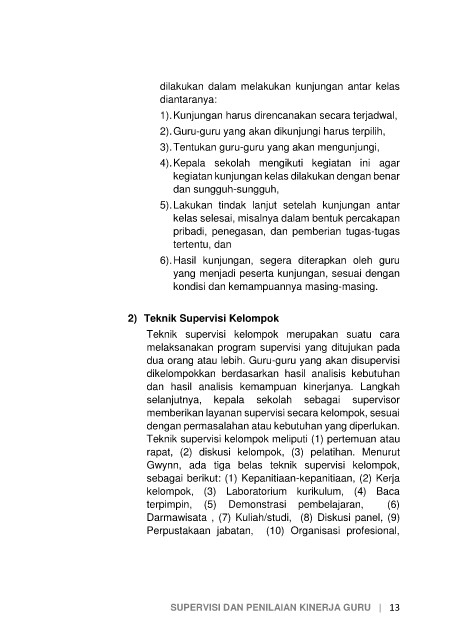 dilakukan dalam melakukan kunjungan antar kelas diantaranya:

1). Kunjungan harus direncanakan secara terjadwal,
2). Guru-guru yang akan dikunjungi harus terpilih,
3). Tentukan guru-guru yang akan mengunjungi,
4). Kepala sekolah mengikuti kegiatan ini agar kegiatan kunjungan kelas dilakukan dengan benar dan sungguh-sungguh,
5). Lakukan tindak lanjut setelah kunjungan antar kelas selesai, misalnya dalam bentuk percakapan pribadi, penegasan, dan pemberian tugas-tugas tertentu, dan
6). Hasil kunjungan, segera diterapkan oleh guru yang menjadi peserta kunjungan, sesuai dengan kondisi dan kemampuannya masing-masing.

2) Teknik Supervisi Kelompok

Teknik supervisi kelompok merupakan suatu cara melaksanakan program supervisi yang ditujukan pada dua orang atau lebih. Guru-guru yang akan disupervisi dikelompokkan berdasarkan hasil analisis kebutuhan dan hasil analisis kemampuan kinerjanya. Langkah selanjutnya, kepala sekolah sebagai supervisor memberikan layanan supervisi secara kelompok, sesuai dengan permasalahan atau kebutuhan yang diperlukan. Teknik supervisi kelompok meliputi (1) pertemuan atau rapat, (2) diskusi kelompok, (3) pelatihan. Menurut Gwynn, ada tiga belas teknik supervisi kelompok, sebagai berikut: (1) Kepanitiaan-kepanitiaan, (2) Kerja kelompok, (3) Laboratorium kurikulum, (4) Baca terpimpin, (5) Demonstrasi pembelajaran, (6) Darmawisata , (7) Kuliah/studi, (8) Diskusi panel, (9) Perpustakaan jabatan, (10) Organisasi profesional,

SUPERVISI DAN PENILAIAN KINERJA GURU | 13